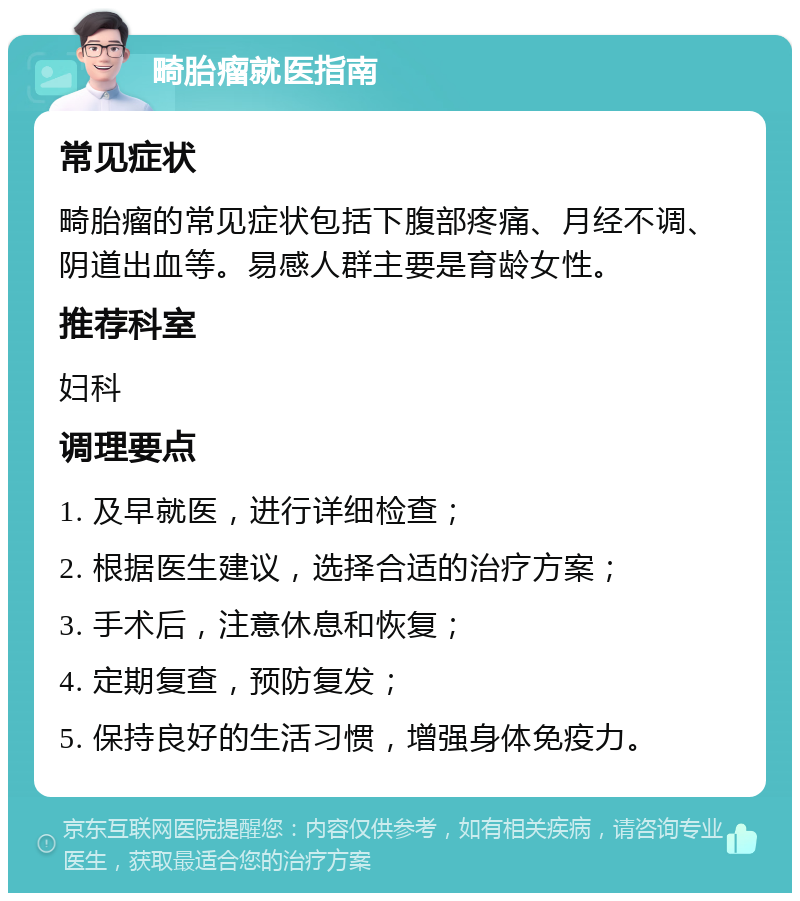 畸胎瘤就医指南

常见症状

畸胎瘤的常见症状包括下腹部疼痛、月经不调、阴道出血等。易感人群主要是育龄女性。

推荐科室

妇科

调理要点

1. 及早就医，进行详细检查；

2. 根据医生建议，选择合适的治疗方案；

3. 手术后，注意休息和恢复；

4. 定期复查，预防复发；

5. 保持良好的生活习惯，增强身体免疫力。

京东互联网医院提醒您：内容仅供参考，如有相关疾病，请咨询专业医生，获取最适合您的治疗方案